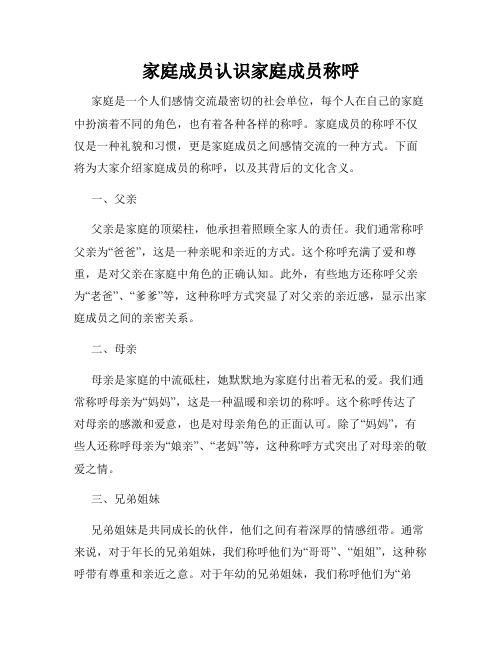 家庭成员认识家庭成员称呼

家庭是一个人们感情交流最密切的社会单位，每个人在自己的家庭中扮演着不同的角色，也有着各种各样的称呼。家庭成员的称呼不仅仅是一种礼貌和习惯，更是家庭成员之间感情交流的一种方式。下面将为大家介绍家庭成员的称呼，以及其背后的文化含义。

一、父亲

父亲是家庭的顶梁柱，他承担着照顾全家人的责任。我们通常称呼父亲为“爸爸”，这是一种亲昵和亲近的方式。这个称呼充满了爱和尊重，是对父亲在家庭中角色的正确认知。此外，有些地方还称呼父亲为“老爸”、“爹爹”等，这种称呼方式突显了对父亲的亲近感，显示出家庭成员之间的亲密关系。

二、母亲

母亲是家庭的中流砥柱，她默默地为家庭付出着无私的爱。我们通常称呼母亲为“妈妈”，这是一种温暖和亲切的称呼。这个称呼传达了对母亲的感激和爱意，也是对母亲角色的正面认可。除了“妈妈”，有些人还称呼母亲为“娘亲”、“老妈”等，这种称呼方式突出了对母亲的敬爱之情。

三、兄弟姐妹

兄弟姐妹是共同成长的伙伴，他们之间有着深厚的情感纽带。通常来说，对于年长的兄弟姐妹，我们称呼他们为“哥哥”、“姐姐”，这种称呼带有尊重和亲近之意。对于年幼的兄弟姐妹，我们称呼他们为“弟